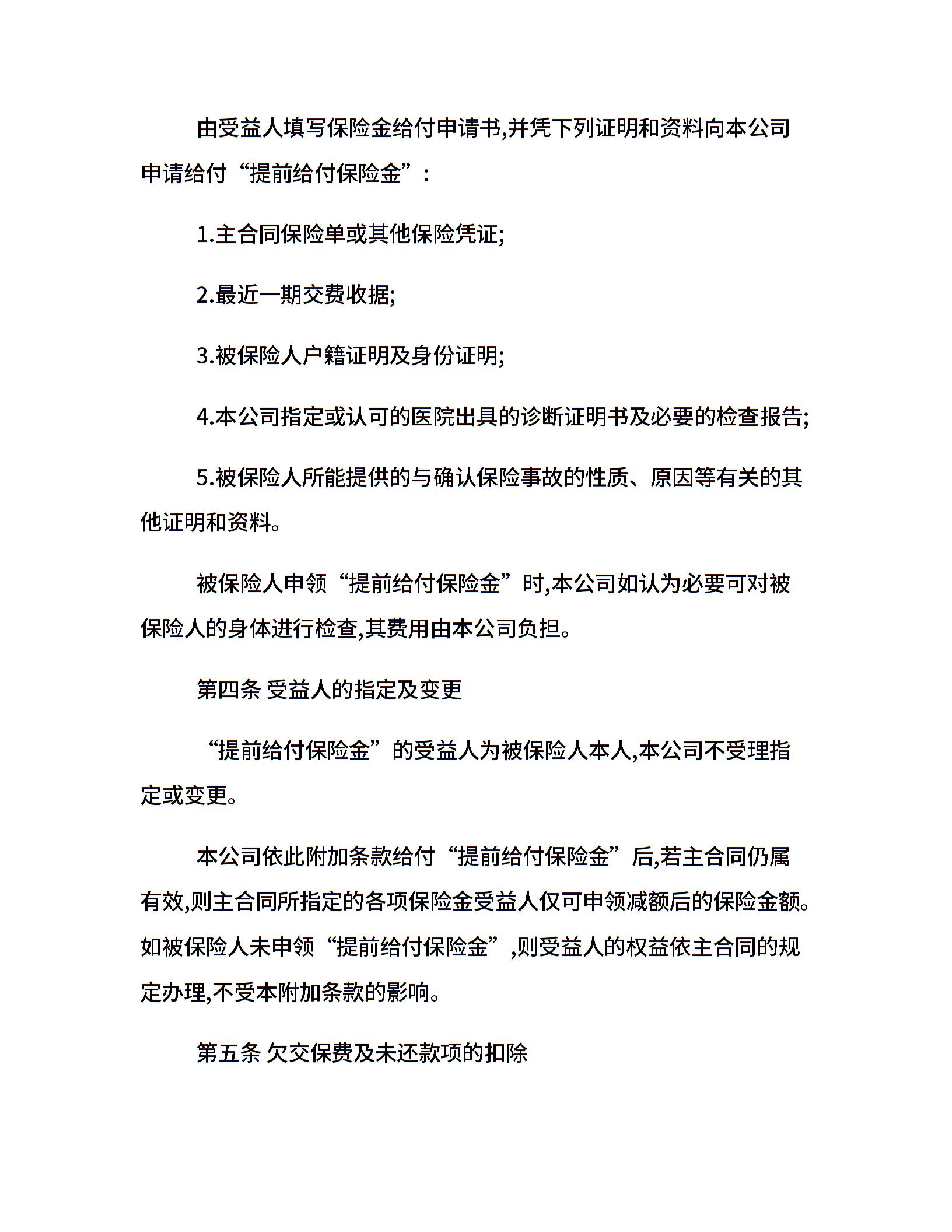 由受益人填写保险金给付申请书,并凭下列证明和资料向本公司申请给付“提前给付保险金”:

1.主合同保险单或其他保险凭证;

2.最近一期交费收据;

3.被保险人户籍证明及身份证明;

4.本公司指定或认可的医院出具的诊断证明书及必要的检查报告;

5.被保险人所能提供的与确认保险事故的性质、原因等有关的其他证明和资料。

被保险人申领“提前给付保险金”时,本公司如认为必要可对被保险人的身体进行检查,其费用由本公司负担。

第四条 受益人的指定及变更

“提前给付保险金”的受益人为被保险人本人,本公司不受理指定或变更。

本公司依此附加条款给付“提前给付保险金”后,若主合同仍属有效,则主合同所指定的各项保险金受益人仅可申领减额后的保险金额。如被保险人未申领“提前给付保险金”,则受益人的权益依主合同的规定办理,不受本附加条款的影响。

第五条 欠交保费及未还款项的扣除